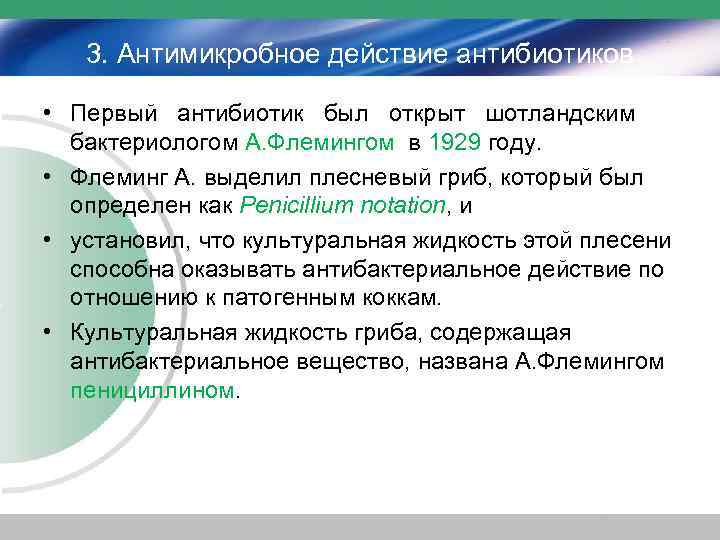 3. Антимикробное действие антибиотиков

• Первый антибиотик был открыт шотландским бактериологом А.Флемингом в 1929 году.

• Флеминг А. выделил плесневый гриб, который был определен как Penicillium notation, и

• установил, что культуральная жидкость этой плесени способна оказывать антибактериальное действие по отношению к патогенным коккам.

• Культуральная жидкость гриба, содержащая антибактериальное вещество, названа А.Флемингом пенициллином.